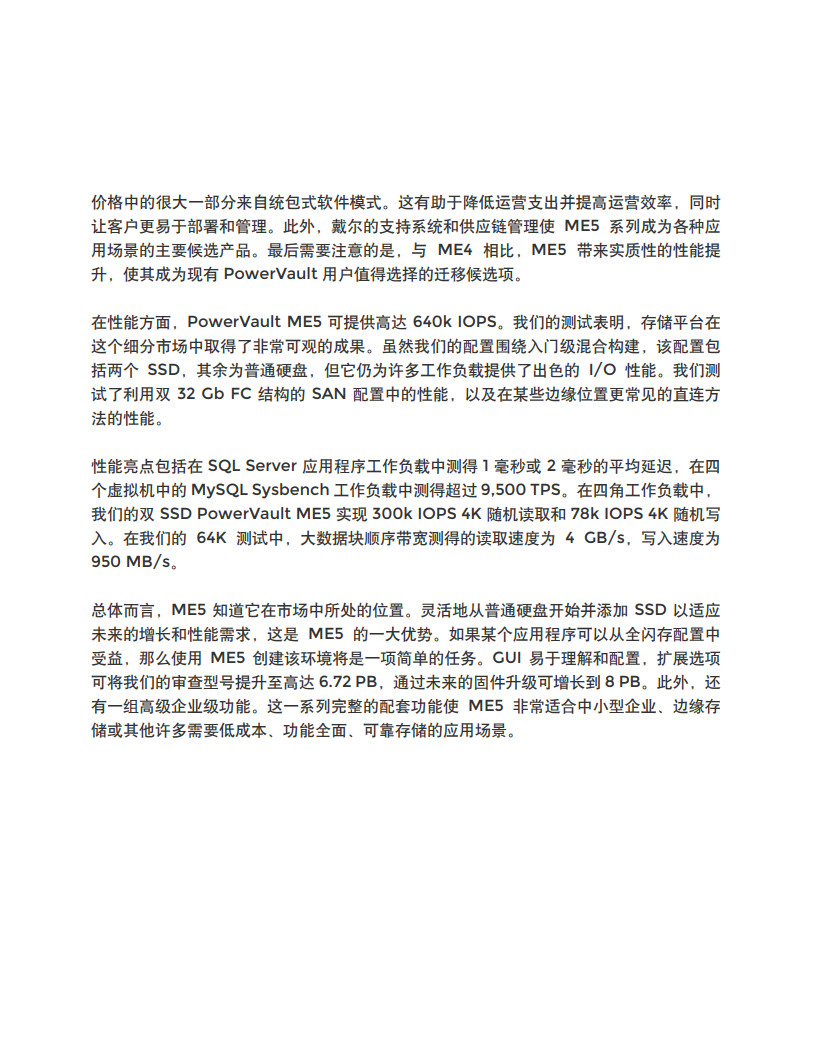 价格中的很大一部分来自统包式软件模式。这有助于降低运营支出并提高运营效率，同时让客户更易于部署和管理。此外，戴尔的支持系统和供应链管理使 ME5 系列成为各种应用场景的主要候选产品。最后需要注意的是，与 ME4 相比，ME5 带来实质性的性能提升，使其成为现有 PowerVault 用户值得选择的迁移候选项。

在性能方面，PowerVault ME5 可提供高达 640k IOPS。我们的测试表明，存储平台在这个细分市场中取得了非常可观的成果。虽然我们的配置围绕入门级混合构建，该配置包括两个 SSD，其余为普通硬盘，但它仍为许多工作负载提供了出色的 I/O 性能。我们测试了利用双 32 Gb FC 结构的 SAN 配置中的性能，以及在某些边缘位置更常见的直连方法的性能。

性能亮点包括在 SQL Server 应用程序工作负载中测得 1 毫秒或 2 毫秒的平均延迟，在四个虚拟机中的 MySQL Sysbench 工作负载中测得超过 9,500 TPS。在四角工作负载中，我们的双 SSD PowerVault ME5 实现 300k IOPS 4K 随机读取和 78k IOPS 4K 随机写入。在我们的 64K 测试中，大数据块顺序带宽测得的读取速度为 4 GB/s，写入速度为 950 MB/s。

总体而言，ME5 知道它在市场中所处的位置。灵活地从普通硬盘开始并添加 SSD 以适应未来的增长和性能需求，这是 ME5 的一大优势。如果某个应用程序可以从全闪存配置中受益，那么使用 ME5 创建该环境将是一项简单的任务。GUI 易于理解和配置，扩展选项可将我们的审查型号提升至高达 6.72 PB，通过未来的固件升级可增长到 8 PB。此外，还有一组高级企业级功能。这一系列完整的配套功能使 ME5 非常适合中小型企业、边缘存储或其他许多需要低成本、功能全面、可靠存储的应用场景。